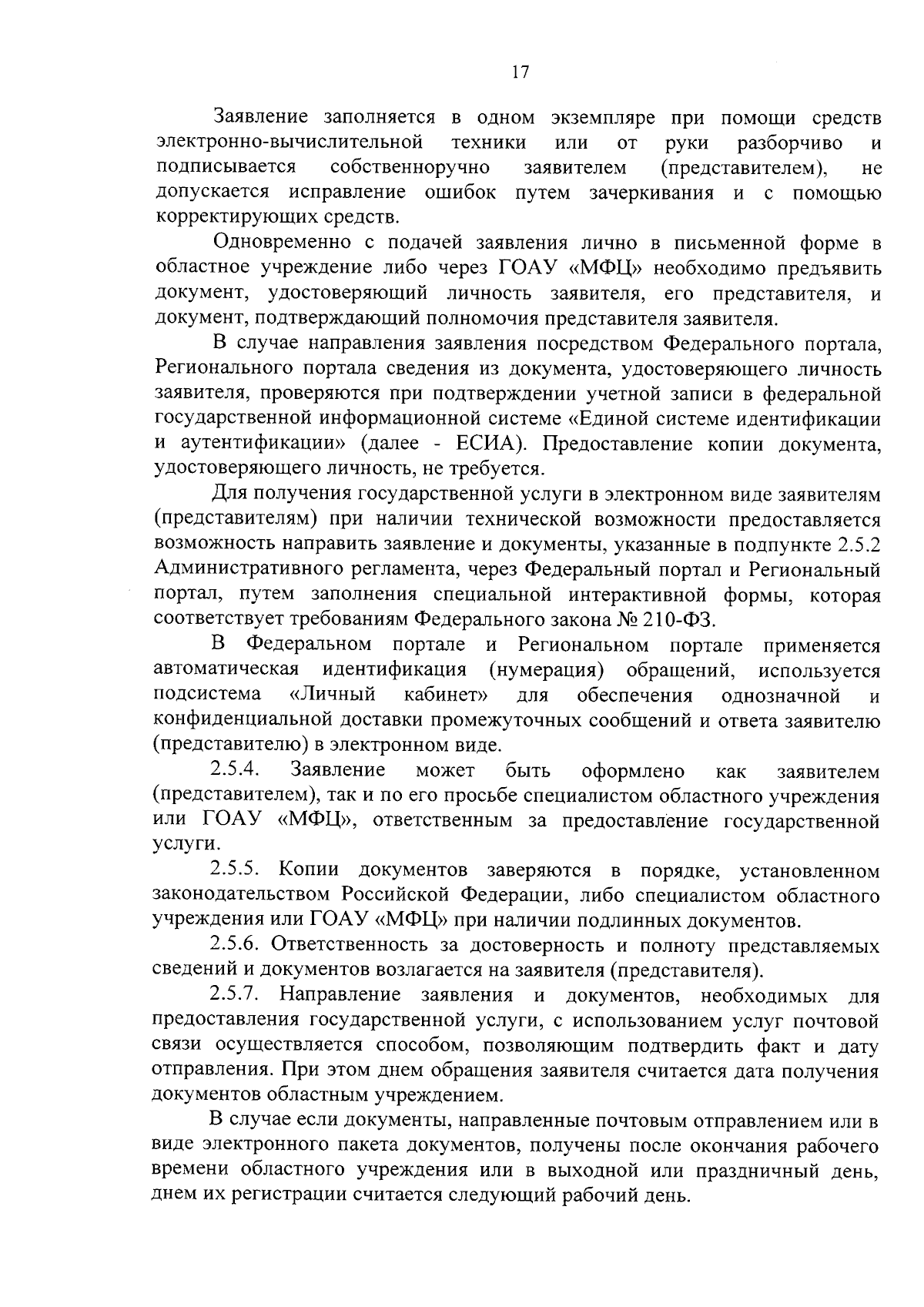 17

Заявление заполняется в одном экземпляре при помощи средств электронно-вычислительной техники или от руки разборчиво и подписывается собственноручно заявителем (представителем), не допускается исправление ошибок путем зачеркивания и с помощью корректирующих средств.

Одновременно с подачей заявления лично в письменной форме в областное учреждение либо через ГОАУ «МФЦ» необходимо предъявить документ, удостоверяющий личность заявителя, его представителя, и документ, подтверждающий полномочия представителя заявителя.

В случае направления заявления посредством Федерального портала, Регионального портала сведения из документа, удостоверяющего личность заявителя, проверяются при подтверждении учетной записи в федеральной государственной информационной системе «Единой системе идентификации и аутентификации» (далее - ЕСИА). Предоставление копии документа, удостоверяющего личность, не требуется.

Для получения государственной услуги в электронном виде заявителям (представителям) при наличии технической возможности предоставляется возможность направить заявление и документы, указанные в подпункте 2.5.2 Административного регламента, через Федеральный портал и Региональный портал, путем заполнения специальной интерактивной формы, которая соответствует требованиям Федерального закона № 210-ФЗ.

В Федеральном портале и Региональном портале применяется автоматическая идентификация (нумерация) обращений, используется подсистема «Личный кабинет» для обеспечения однозначной и конфиденциальной доставки промежуточных сообщений и ответа заявителю (представителю) в электронном виде.

2.5.4. Заявление может быть оформлено как заявителем (представителем), так и по его просьбе специалистом областного учреждения или ГОАУ «МФЦ», ответственным за предоставление государственной услуги.

2.5.5. Копии документов заверяются в порядке, установленном законодательством Российской Федерации, либо специалистом областного учреждения или ГОАУ «МФЦ» при наличии подлинных документов.

2.5.6. Ответственность за достоверность и полноту представляемых сведений и документов возлагается на заявителя (представителя).

2.5.7. Направление заявления и документов, необходимых для предоставления государственной услуги, с использованием услуг почтовой связи осуществляется способом, позволяющим подтвердить факт и дату отправления. При этом днем обращения заявителя считается дата получения документов областным учреждением.

В случае если документы, направленные почтовым отправлением или в виде электронного пакета документов, получены после окончания рабочего времени областного учреждения или в выходной или праздничный день, днем их регистрации считается следующий рабочий день.